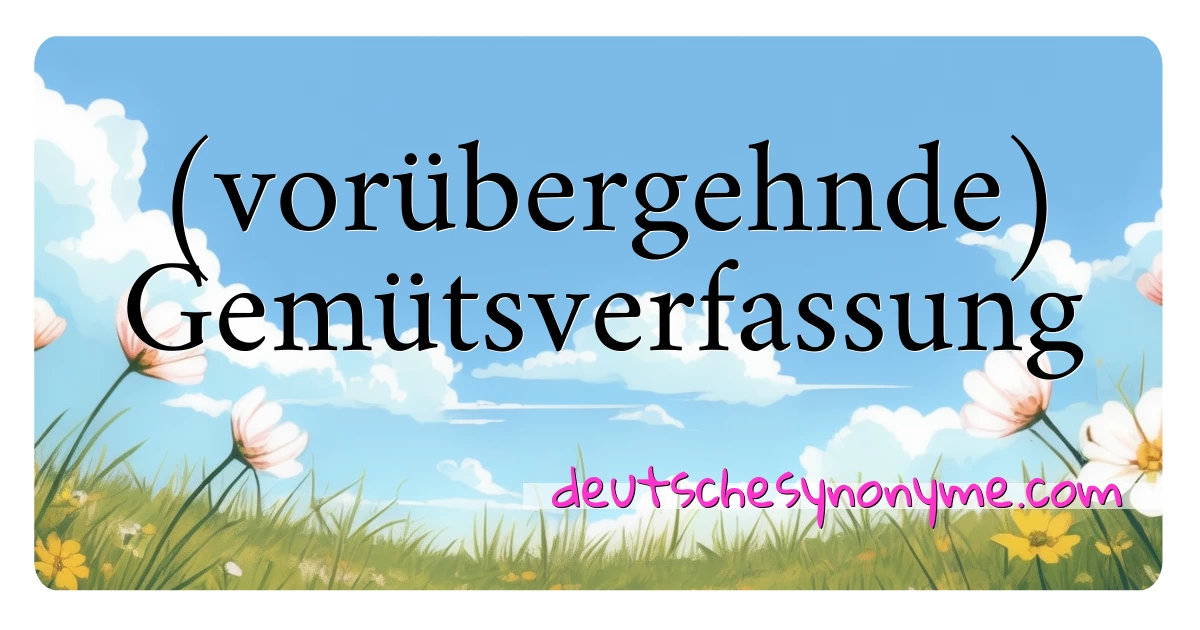 (vorübergehnde) Gemütsverfassung

deutschesynonyme.com